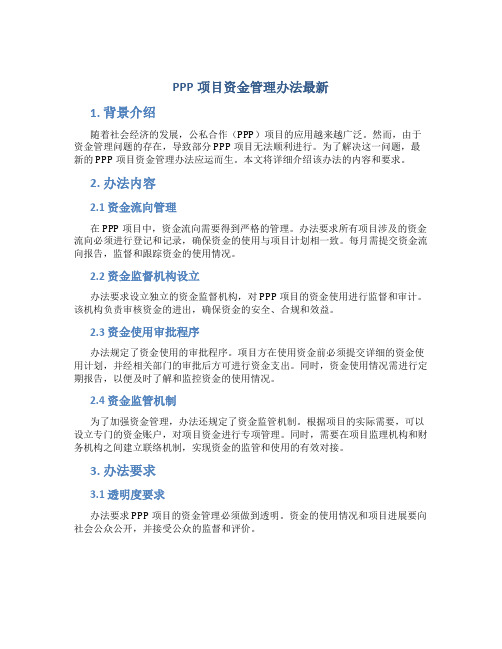 PPP 项目资金管理办法最新

1. 背景介绍

随着社会经济的发展，公私合作（PPP）项目的应用越来越广泛。然而，由于资金管理问题的存在，导致部分 PPP 项目无法顺利进行。为了解决这一问题，最新的 PPP 项目资金管理办法应运而生。本文将详细介绍该办法的内容和要求。

2. 办法内容

2.1 资金流向管理

在 PPP 项目中，资金流向需要得到严格的管理。办法要求所有项目涉及的资金流向必须进行登记和记录，确保资金的使用与项目计划相一致。每月需提交资金流向报告，监督和跟踪资金的使用情况。

2.2 资金监督机构设立

办法要求设立独立的资金监督机构，对 PPP 项目的资金使用进行监督和审计。该机构负责审核资金的进出，确保资金的安全、合规和效益。

2.3 资金使用审批程序

办法规定了资金使用的审批程序。项目方在使用资金前必须提交详细的资金使用计划，并经相关部门的审批后方可进行资金支出。同时，资金使用情况需进行定期报告，以便及时了解和监控资金的使用情况。

2.4 资金监管机制

为了加强资金管理，办法还规定了资金监管机制。根据项目的实际需要，可以设立专门的资金账户，对项目资金进行专项管理。同时，需要在项目监理机构和财务机构之间建立联络机制，实现资金的监管和使用的有效对接。

3. 办法要求

3.1 透明度要求

办法要求 PPP 项目的资金管理必须做到透明。资金的使用情况和项目进展要向社会公众公开，并接受公众的监督和评价。